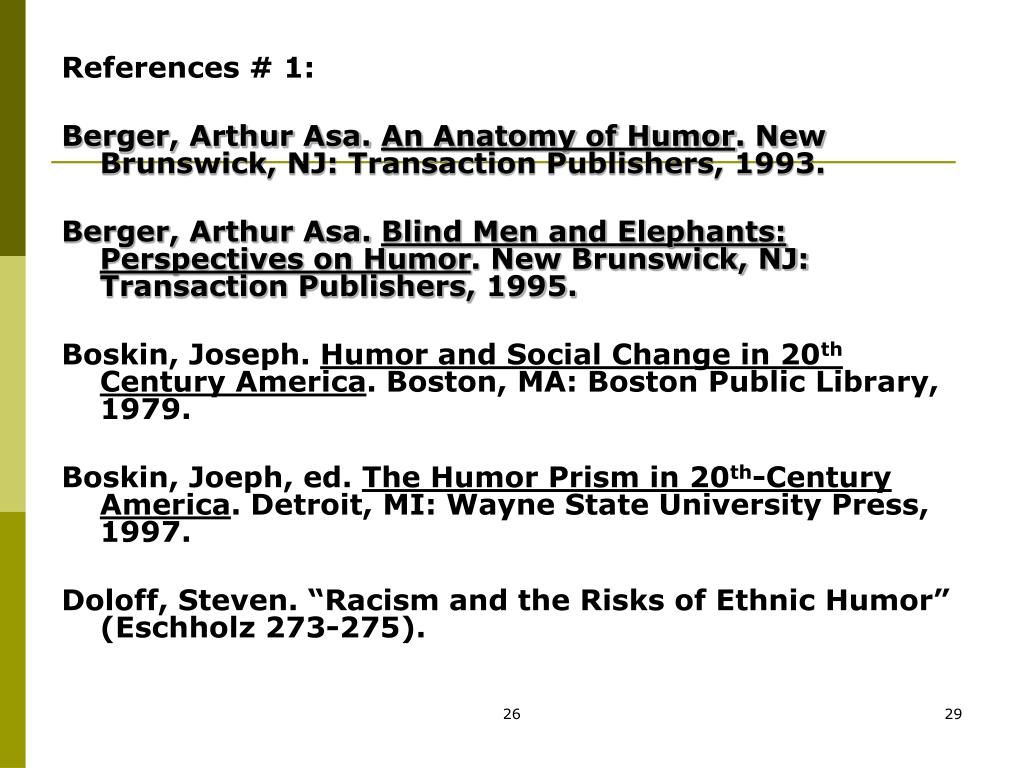 References # 1:

Berger, Arthur Asa. An Anatomy of Humor. New Brunswick, NJ: Transaction Publishers, 1993.

Berger, Arthur Asa. Blind Men and Elephants: Perspectives on Humor. New Brunswick, NJ: Transaction Publishers, 1995.

Boskin, Joseph. Humor and Social Change in 20$^{th}$ Century America. Boston, MA: Boston Public Library, 1979.

Boskin, Joeph, ed. The Humor Prism in 20$^{th}$-Century America. Detroit, MI: Wayne State University Press, 1997.

Doloff, Steven. “Racism and the Risks of Ethnic Humor” (Eschholz 273-275).

26

29